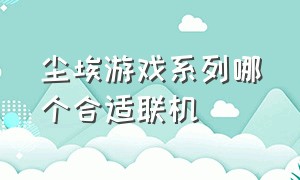 尘埃游戏系列哪个合适联机